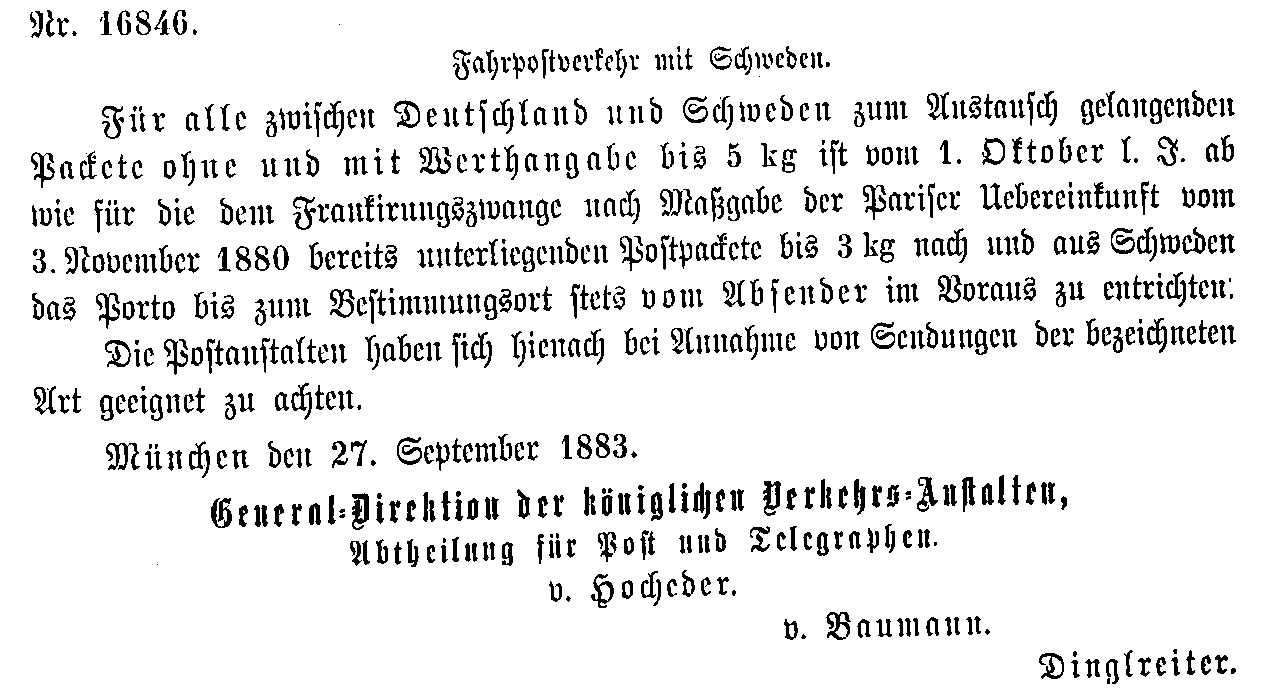 Nr. 16846.

Fahrpostverkehr mit Schweden.

Für alle zwischen Deutschland und Schweden zum Austausch gelangenden Packete ohne und mit Werthangabe bis 5 kg ist vom 1. Oktober l. J. ab wie für die dem Frankirungszwange nach Maßgabe der Pariser Uebereinkunft vom 3. November 1880 bereits unterliegenden Postpackete bis 3 kg nach und aus Schweden das Porto bis zum Bestimmungsort stets vom Absender im Voraus zu entrichten.

Die Postanstalten haben sich hienach bei Annahme von Sendungen der bezeichneten Art geeignet zu achten.

München den 27. September 1883.

General-Direktion der königlichen Verkehrs-Anstalten,
Abtheilung für Post und Telegraphen.
v. Hocheder.
v. Baumann.
Dinglreiter.